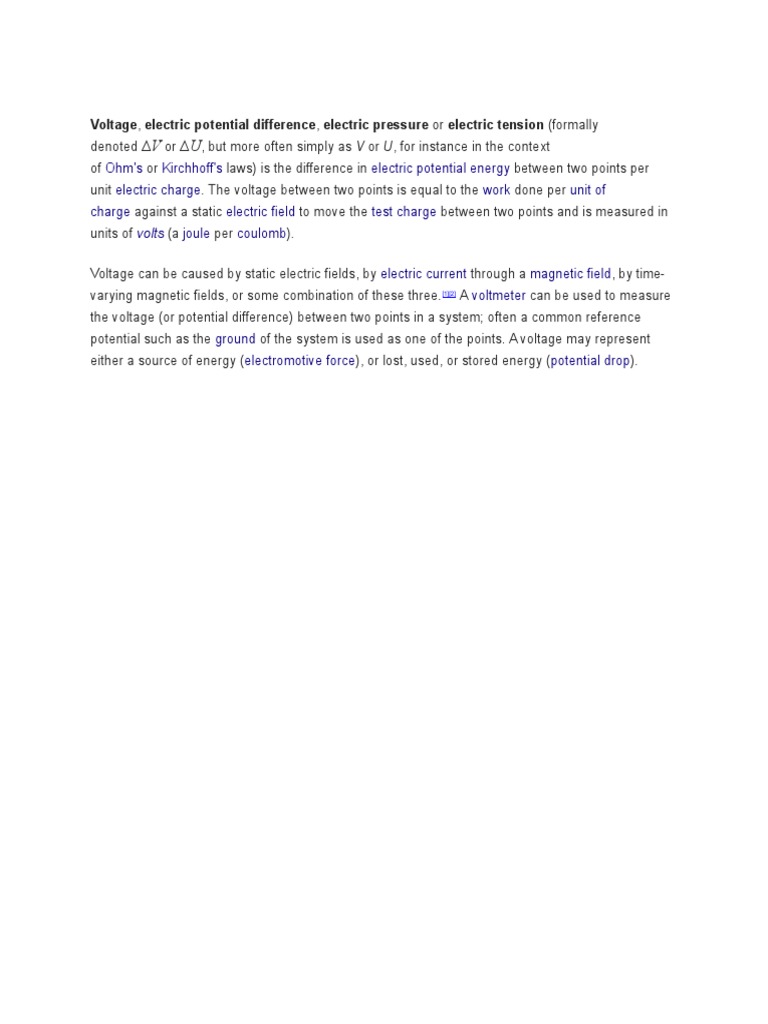 Voltage, electric potential difference, electric pressure or electric tension (formally denoted $\Delta V$ or $\Delta U$, but more often simply as V or U, for instance in the context of Ohm's or Kirchhoff's laws) is the difference in electric potential energy between two points per unit electric charge. The voltage between two points is equal to the work done per unit of charge against a static electric field to move the test charge between two points and is measured in units of volts (a joule per coulomb).

Voltage can be caused by static electric fields, by electric current through a magnetic field, by time-varying magnetic fields, or some combination of these three.$^{[1][2]}$ A voltmeter can be used to measure the voltage (or potential difference) between two points in a system; often a common reference potential such as the ground of the system is used as one of the points. A voltage may represent either a source of energy (electromotive force), or lost, used, or stored energy (potential drop).